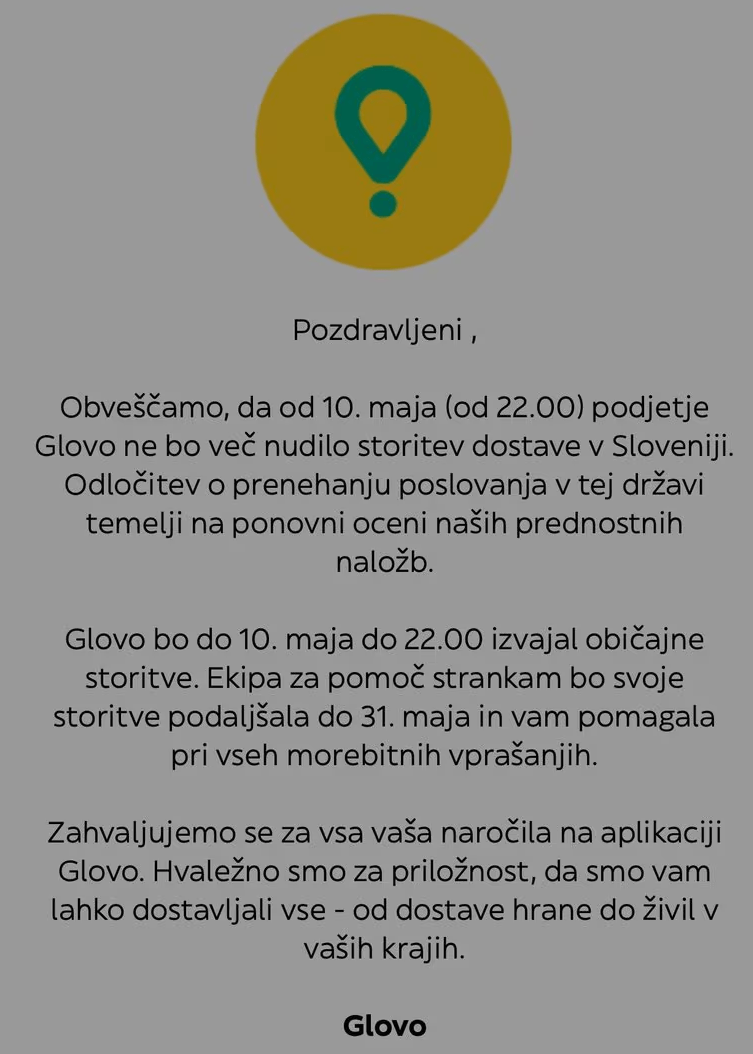 Pozdravljeni ,

Obveščamo, da od 10. maja (od 22.00) podjetje Glovo ne bo več nudilo storitev dostave v Sloveniji. Odločitev o prenehanju poslovanja v tej državi temelji na ponovni oceni naših prednostnih naložb.

Glovo bo do 10. maja do 22.00 izvajal običajne storitve. Ekipa za pomoč strankam bo svoje storitve podaljšala do 31. maja in vam pomagala pri vseh morebitnih vprašanjih.

Zahvaljujemo se za vsa vaša naročila na aplikaciji Glovo. Hvaležno smo za priložnost, da smo vam lahko dostavljali vse - od dostave hrane do živil v vaših krajih.

Glovo